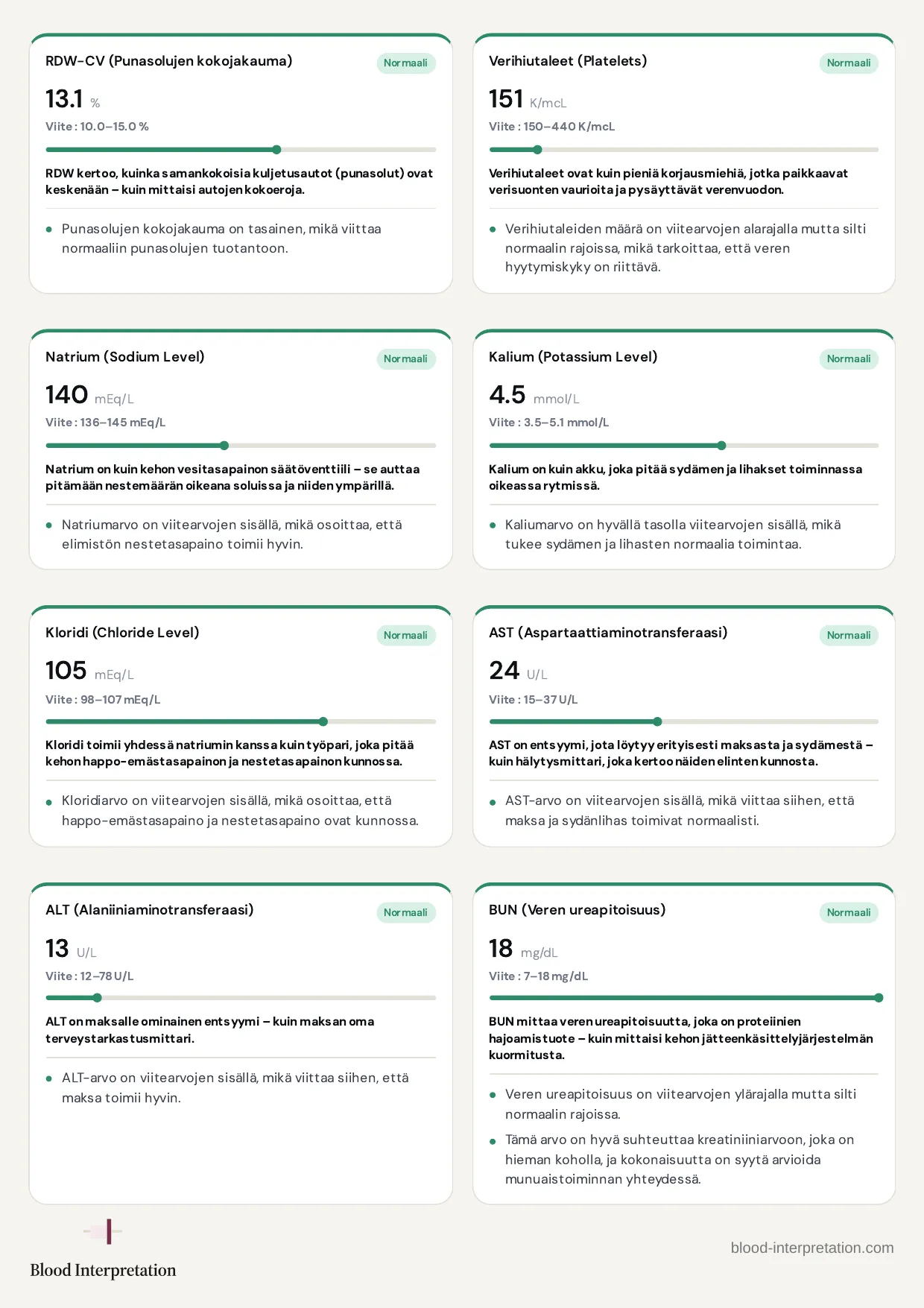 RDW-CV (Punasolujen kokojakauma)
Normaali

13.1 %

Viite : 10.0–15.0 %

RDW kertoo, kuinka samankokoisia kuljetusautot (punasolut) ovat keskenään – kuin mittaisi autojen kokoeroja.

• Punasolujen kokojakauma on tasainen, mikä viittaa normaaliin punasolujen tuotantoon.

Verihiutaleet (Platelets)
Normaali

151 K/mcL

Viite : 150–440 K/mcL

Verihiutaleet ovat kuin pieniä korjausmiehiä, jotka paikkaavat verisuonten vaurioita ja pysäyttävät verenvuodon.

• Verihiutaleiden määrä on viitearvojen alarajalla mutta silti normaalin rajoissa, mikä tarkoittaa, että veren hyytymiskyky on riittävä.

Natrium (Sodium Level)
Normaali

140 mEq/L

Viite : 136–145 mEq/L

Natrium on kuin kehon vesitasapainon säätöventtiili – se auttaa pitämään nestemäärän oikeana soluissa ja niiden ympärillä.

• Natriumarvo on viitearvojen sisällä, mikä osoittaa, että elimistön nestetasapaino toimii hyvin.

Kalium (Potassium Level)
Normaali

4.5 mmol/L

Viite : 3.5–5.1 mmol/L

Kalium on kuin akku, joka pitää sydämen ja lihakset toiminnassa oikeassa rytmissä.

• Kaliumarvo on hyvällä tasolla viitearvojen sisällä, mikä tukee sydämen ja lihasten normaalia toimintaa.

Kloridi (Chloride Level)
Normaali

105 mEq/L

Viite : 98–107 mEq/L

Kloridi toimii yhdessä natriumin kanssa kuin työpari, joka pitää kehon happo-emästasapainon ja nestetasapainon kunnossa.

• Kloridiarvo on viitearvojen sisällä, mikä osoittaa, että happo-emästasapaino ja nestetasapaino ovat kunnossa.

AST (Aspartaattiaminotransferaasi)
Normaali

24 U/L

Viite : 15–37 U/L

AST on entsyymi, jota löytyy erityisesti maksasta ja sydämestä – kuin hälytysmittari, joka kertoo näiden elinten kunnosta.

• AST-arvo on viitearvojen sisällä, mikä viittaa siihen, että maksa ja sydänlihas toimivat normaalisti.

ALT (Alaniiniaminotransferaasi)
Normaali

13 U/L

Viite : 12–78 U/L

ALT on maksalle ominainen entsyymi – kuin maksan oma terveystarkastusmittari.

• ALT-arvo on viitearvojen sisällä, mikä viittaa siihen, että maksa toimii hyvin.

BUN (Veren ureapitoisuus)
Normaali

18 mg/dL

Viite : 7–18 mg/dL

BUN mittaa veren ureapitoisuutta, joka on proteiinien hajoamistuote – kuin mittaisi kehon jätteenkäsittelyjärjestelmän kuormitusta.

• Veren ureapitoisuus on viitearvojen ylärajalla mutta silti normaalin rajoissa.
• Tämä arvo on hyvä suhteuttaa kreatiniiniarvoon, joka on hieman koholla, ja kokonaisuutta on syytä arvioida munuaistoiminnan yhteydessä.

Blood Interpretation

blood-interpretation.com